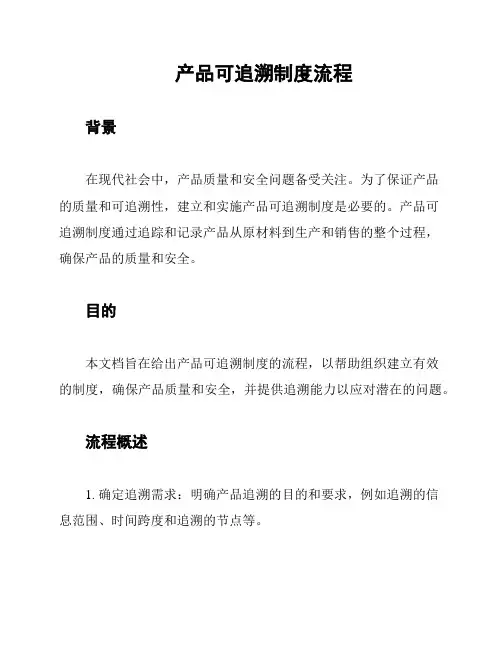 产品可追溯制度流程

背景

在现代社会中，产品质量和安全问题备受关注。为了保证产品的质量和可追溯性，建立和实施产品可追溯制度是必要的。产品可追溯制度通过追踪和记录产品从原材料到生产和销售的整个过程，确保产品的质量和安全。

目的

本文档旨在给出产品可追溯制度的流程，以帮助组织建立有效的制度，确保产品质量和安全，并提供追溯能力以应对潜在的问题。

流程概述

1. 确定追溯需求：明确产品追溯的目的和要求，例如追溯的信息范围、时间跨度和追溯的节点等。